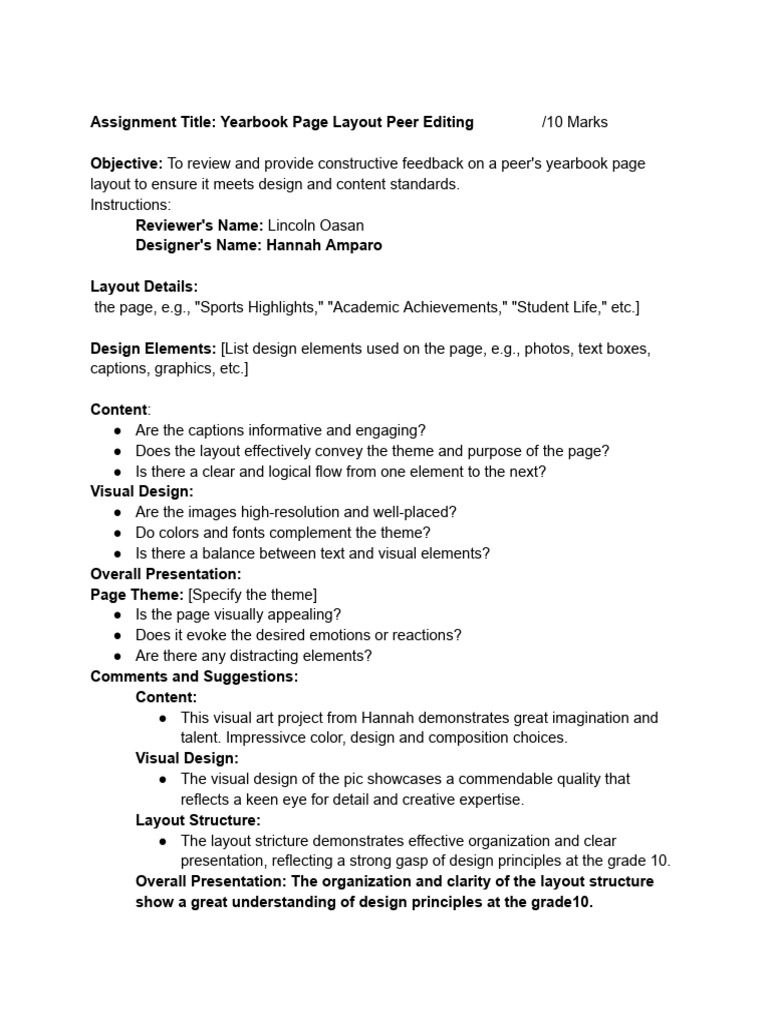 Assignment Title: Yearbook Page Layout Peer Editing /10 Marks

Objective: To review and provide constructive feedback on a peer's yearbook page layout to ensure it meets design and content standards.
Instructions:
Reviewer's Name: Lincoln Oasan
Designer's Name: Hannah Amparo

Layout Details:
the page, e.g., "Sports Highlights," "Academic Achievements," "Student Life," etc.]

Design Elements: [List design elements used on the page, e.g., photos, text boxes, captions, graphics, etc.]

Content:
● Are the captions informative and engaging?
● Does the layout effectively convey the theme and purpose of the page?
● Is there a clear and logical flow from one element to the next?
Visual Design:
● Are the images high-resolution and well-placed?
● Do colors and fonts complement the theme?
● Is there a balance between text and visual elements?
Overall Presentation:
Page Theme: [Specify the theme]
● Is the page visually appealing?
● Does it evoke the desired emotions or reactions?
● Are there any distracting elements?
Comments and Suggestions:
Content:
● This visual art project from Hannah demonstrates great imagination and talent. Impressivce color, design and composition choices.
Visual Design:
● The visual design of the pic showcases a commendable quality that reflects a keen eye for detail and creative expertise.
Layout Structure:
● The layout stricture demonstrates effective organization and clear presentation, reflecting a strong gasp of design principles at the grade 10.
Overall Presentation: The organization and clarity of the layout structure show a great understanding of design principles at the grade10.